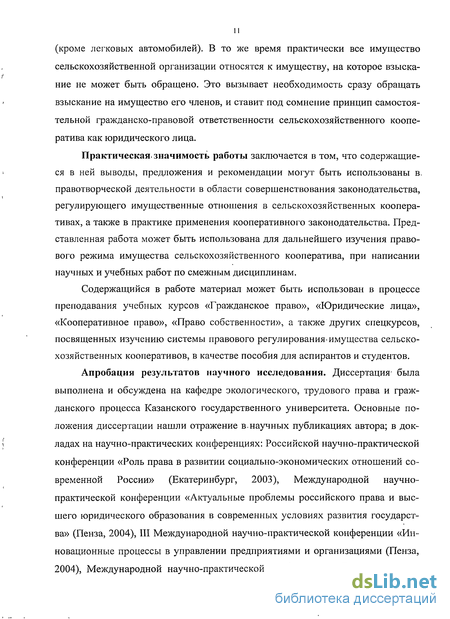 11

(кроме легковых автомобилей). В то же время практически все имущество сельскохозяйственной организации относятся к имуществу, на которое взыскание не может быть обращено. Это вызывает необходимость сразу обращать взыскание на имущество его членов, и ставит под сомнение принцип самостоятельной гражданско-правовой ответственности сельскохозяйственного кооператива как юридического лица.

Практическая значимость работы заключается в том, что содержащиеся в ней выводы, предложения и рекомендации могут быть использованы в правотворческой деятельности в области совершенствования законодательства, регулирующего имущественные отношения в сельскохозяйственных кооперативах, а также в практике применения кооперативного законодательства. Представленная работа может быть использована для дальнейшего изучения правового режима имущества сельскохозяйственного кооператива, при написании научных и учебных работ по смежным дисциплинам.

Содержащийся в работе материал может быть использован в процессе преподавания учебных курсов «Гражданское право», «Юридические лица», «Кооперативное право», «Право собственности», а также других спецкурсов, посвященных изучению системы правового регулирования имущества сельскохозяйственных кооперативов, в качестве пособия для аспирантов и студентов.

Апробация результатов научного исследования. Диссертация была выполнена и обсуждена на кафедре экологического, трудового права и гражданского процесса Казанского государственного университета. Основные положения диссертации нашли отражение в научных публикациях автора; в докладах на научно-практических конференциях: Российской научно-практической конференции «Роль права в развитии социально-экономических отношений современной России» (Екатеринбург, 2003), Международной научно-практической конференции «Актуальные проблемы российского права и высшего юридического образования в современных условиях развития государства» (Пенза, 2004), III Международной научно-практической конференции «Инновационные процессы в управлении предприятиями и организациями (Пенза, 2004), Международной научно-практической

dsLib.net
библиотека диссертаций